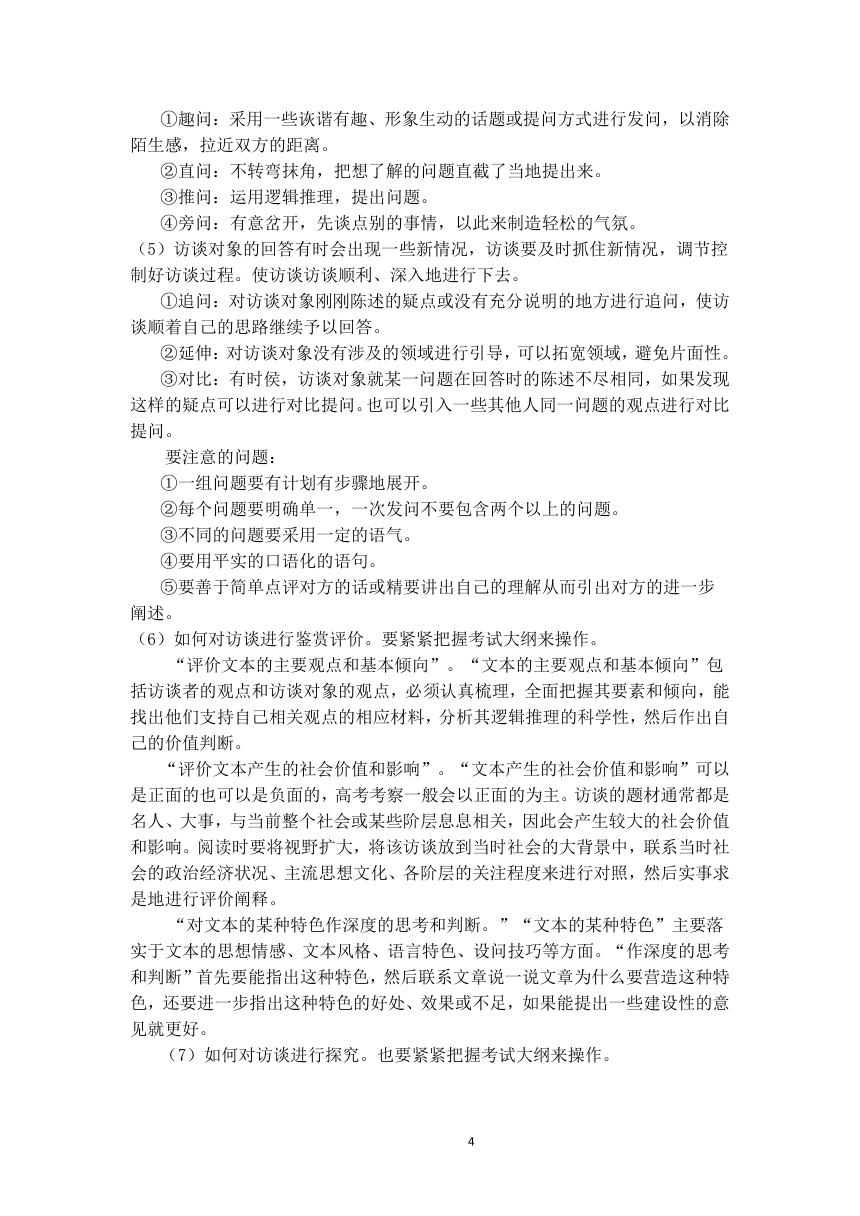 ①趣问：采用一些诙谐有趣、形象生动的话题或提问方式进行发问，以消除陌生感，拉近双方的距离。

②直问：不转弯抹角，把想了解的问题直截了当地提出来。

③推问：运用逻辑推理，提出问题。

④旁问：有意岔开，先谈点别的事情，以此来制造轻松的气氛。

（5）访谈对象的回答有时会出现一些新情况，访谈要及时抓住新情况，调节控制好访谈过程。使访谈访谈顺利、深入地进行下去。

①追问：对访谈对象刚刚陈述的疑点或没有充分说明的地方进行追问，使访谈顺着自己的思路继续予以回答。

②延伸：对访谈对象没有涉及的领域进行引导，可以拓宽领域，避免片面性。

③对比：有时侯，访谈对象就某一问题在回答时的陈述不尽相同，如果发现这样的疑点可以进行对比提问。也可以引入一些其他人同一问题的观点进行对比提问。

要注意的问题：

①一组问题要有计划有步骤地展开。

②每个问题要明确单一，一次发问不要包含两个以上的问题。

③不同的问题要采用一定的语气。

④要用平实的口语化的语句。

⑤要善于简单点评对方的话或精要讲出自己的理解从而引出对方的进一步阐述。

（6）如何对访谈进行鉴赏评价。要紧紧把握考试大纲来操作。

“评价文本的主要观点和基本倾向”。“文本的主要观点和基本倾向”包括访谈者的观点和访谈对象的观点，必须认真梳理，全面把握其要素和倾向，能找出他们支持自己相关观点的相应材料，分析其逻辑推理的科学性，然后作出自己的价值判断。

“评价文本产生的社会价值和影响”。“文本产生的社会价值和影响”可以是正面的也可以是负面的，高考考察一般会以正面的为主。访谈的题材通常都是名人、大事，与当前整个社会或某些阶层息息相关，因此会产生较大的社会价值和影响。阅读时要将视野扩大，将该访谈放到当时社会的大背景中，联系当时社会的政治经济状况、主流思想文化、各阶层的关注程度来进行对照，然后实事求是地进行评价阐释。

“对文本的某种特色作深度的思考和判断。”“文本的某种特色”主要落实于文本的思想情感、文本风格、语言特色、设问技巧等方面。“作深度的思考和判断”首先要能指出这种特色，然后联系文章说一说文章为什么要营造这种特色，还要进一步指出这种特色的好处、效果或不足，如果能提出一些建设性的意见就更好。

（7）如何对访谈进行探究。也要紧紧把握考试大纲来操作。

4